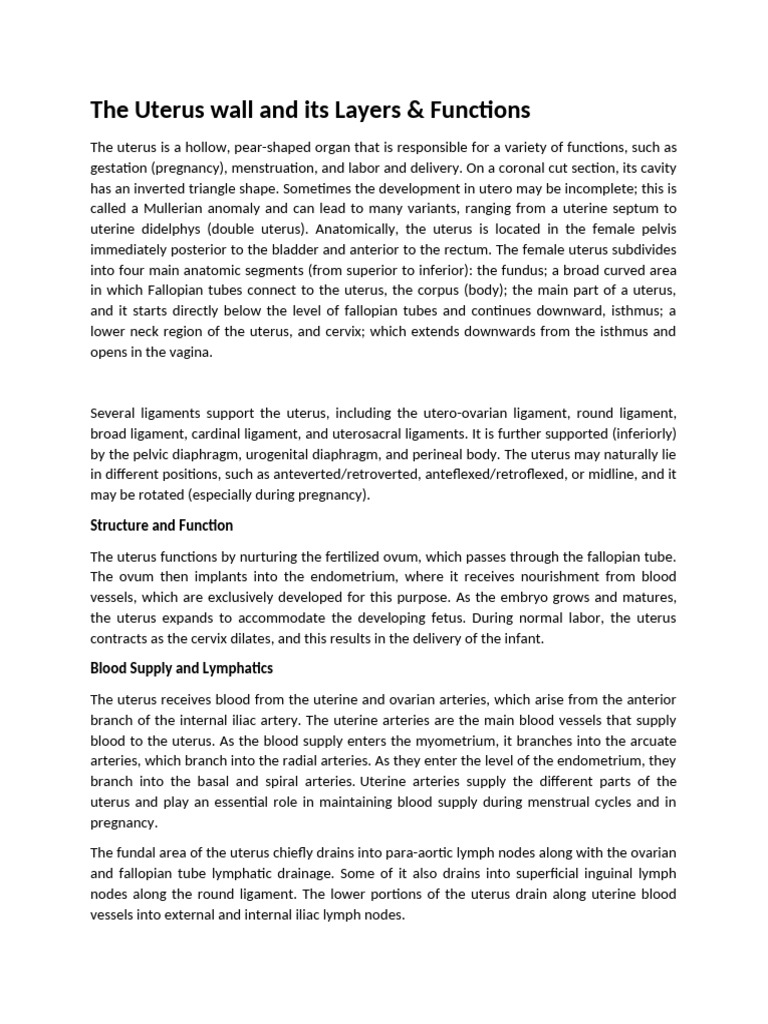 The Uterus wall and its Layers & Functions

The uterus is a hollow, pear-shaped organ that is responsible for a variety of functions, such as gestation (pregnancy), menstruation, and labor and delivery. On a coronal cut section, its cavity has an inverted triangle shape. Sometimes the development in utero may be incomplete; this is called a Mullerian anomaly and can lead to many variants, ranging from a uterine septum to uterine didelphys (double uterus). Anatomically, the uterus is located in the female pelvis immediately posterior to the bladder and anterior to the rectum. The female uterus subdivides into four main anatomic segments (from superior to inferior): the fundus; a broad curved area in which Fallopian tubes connect to the uterus, the corpus (body); the main part of a uterus, and it starts directly below the level of fallopian tubes and continues downward, isthmus; a lower neck region of the uterus, and cervix; which extends downwards from the isthmus and opens in the vagina.

Several ligaments support the uterus, including the utero-ovarian ligament, round ligament, broad ligament, cardinal ligament, and uterosacral ligaments. It is further supported (inferiorly) by the pelvic diaphragm, urogenital diaphragm, and perineal body. The uterus may naturally lie in different positions, such as anteverted/retroverted, anteflexed/retroflexed, or midline, and it may be rotated (especially during pregnancy).

Structure and Function

The uterus functions by nurturing the fertilized ovum, which passes through the fallopian tube. The ovum then implants into the endometrium, where it receives nourishment from blood vessels, which are exclusively developed for this purpose. As the embryo grows and matures, the uterus expands to accommodate the developing fetus. During normal labor, the uterus contracts as the cervix dilates, and this results in the delivery of the infant.

Blood Supply and Lymphatics

The uterus receives blood from the uterine and ovarian arteries, which arise from the anterior branch of the internal iliac artery. The uterine arteries are the main blood vessels that supply blood to the uterus. As the blood supply enters the myometrium, it branches into the arcuate arteries, which branch into the radial arteries. As they enter the level of the endometrium, they branch into the basal and spiral arteries. Uterine arteries supply the different parts of the uterus and play an essential role in maintaining blood supply during menstrual cycles and in pregnancy.

The fundal area of the uterus chiefly drains into para-aortic lymph nodes along with the ovarian and fallopian tube lymphatic drainage. Some of it also drains into superficial inguinal lymph nodes along the round ligament. The lower portions of the uterus drain along uterine blood vessels into external and internal iliac lymph nodes.